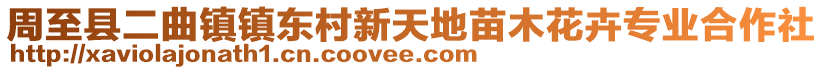 周至县二曲镇镇东村新天地苗木花卉专业合作社
http://xaviolajonath1.cn.coovee.com